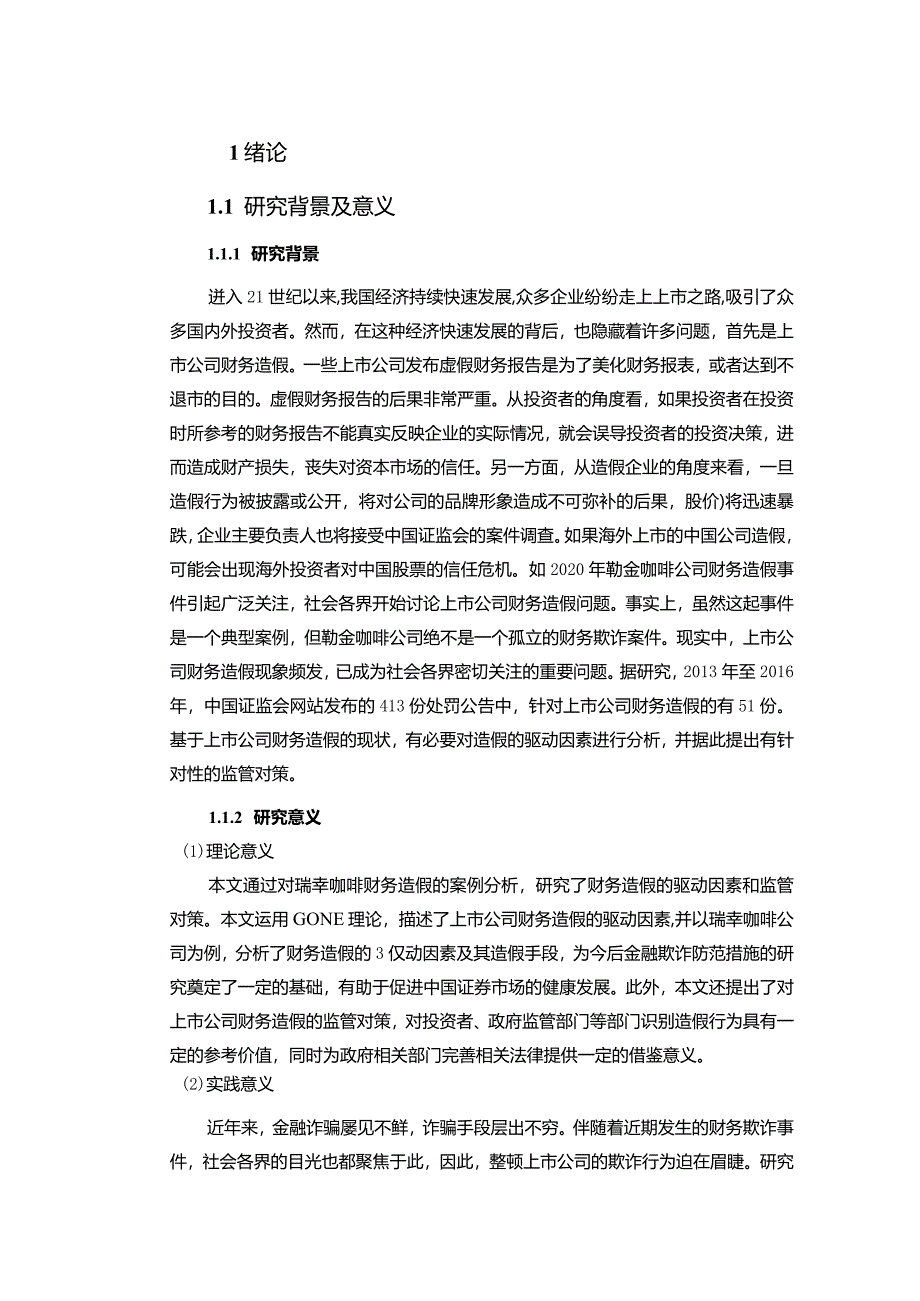 1 绪论

1.1 研究背景及意义

1.1.1 研究背景

进入 21 世纪以来,我国经济持续快速发展,众多企业纷纷走上上市之路,吸引了众多国内外投资者。然而，在这种经济快速发展的背后，也隐藏着许多问题，首先是上市公司财务造假。一些上市公司发布虚假财务报告是为了美化财务报表，或者达到不退市的目的。虚假财务报告的后果非常严重。从投资者的角度看，如果投资者在投资时所参考的财务报告不能真实反映企业的实际情况，就会误导投资者的投资决策，进而造成财产损失，丧失对资本市场的信任。另一方面，从造假企业的角度来看，一旦造假行为被披露或公开，将对公司的品牌形象造成不可弥补的后果，股价)将迅速暴跌，企业主要负责人也将接受中国证监会的案件调查。如果海外上市的中国公司造假，可能会出现海外投资者对中国股票的信任危机。如 2020 年勒金咖啡公司财务造假事件引起广泛关注，社会各界开始讨论上市公司财务造假问题。事实上，虽然这起事件是一个典型案例，但勒金咖啡公司绝不是一个孤立的财务欺诈案件。现实中，上市公司财务造假现象频发，已成为社会各界密切关注的重要问题。据研究，2013 年至 2016 年，中国证监会网站发布的 413 份处罚公告中，针对上市公司财务造假的有 51 份。基于上市公司财务造假的现状，有必要对造假的驱动因素进行分析，并据此提出有针对性的监管对策。

1.1.2 研究意义

(1)理论意义

本文通过对瑞幸咖啡财务造假的案例分析，研究了财务造假的驱动因素和监管对策。本文运用 GONE 理论，描述了上市公司财务造假的驱动因素,并以瑞幸咖啡公司为例，分析了财务造假的 3 仅动因素及其造假手段，为今后金融欺诈防范措施的研究奠定了一定的基础，有助于促进中国证券市场的健康发展。此外，本文还提出了对上市公司财务造假的监管对策，对投资者、政府监管部门等部门识别造假行为具有一定的参考价值，同时为政府相关部门完善相关法律提供一定的借鉴意义。

(2)实践意义

近年来，金融诈骗屡见不鲜，诈骗手段层出不穷。伴随着近期发生的财务欺诈事件，社会各界的目光也都聚焦于此，因此，整顿上市公司的欺诈行为迫在眉睫。研究